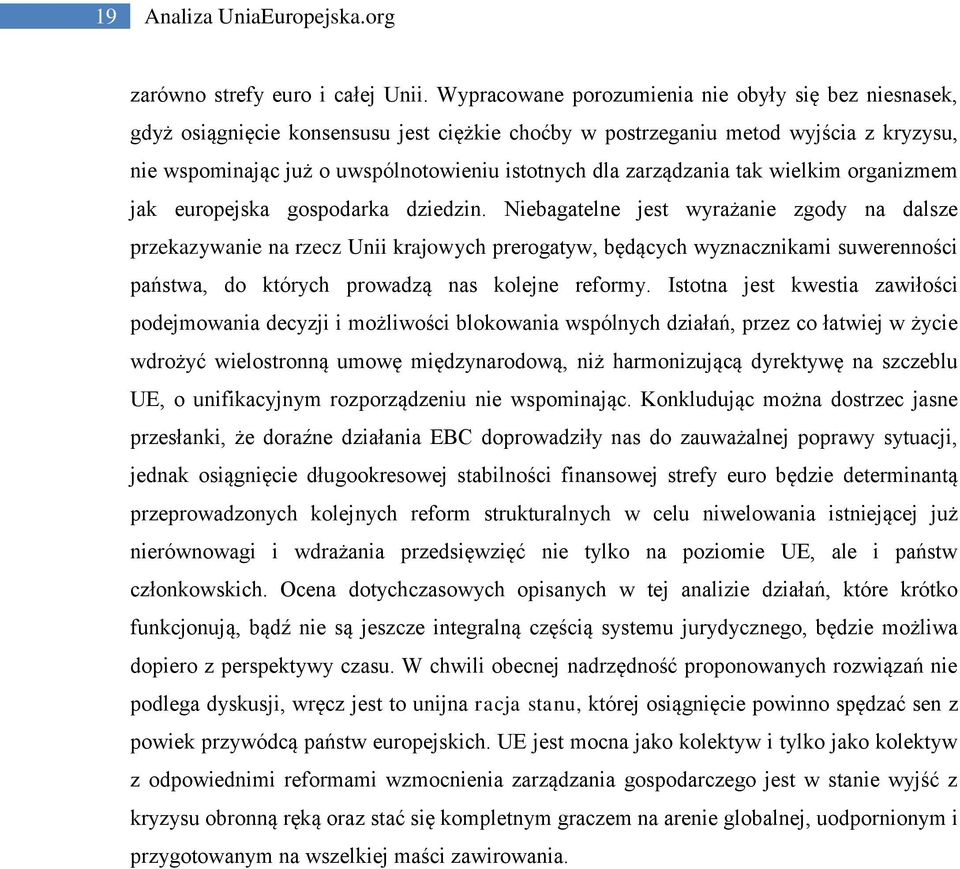 19 Analiza UniaEuropejska.org

zarówno strefy euro i całej Unii. Wypracowane porozumienia nie obyły się bez niesnasek, gdyż osiągnięcie konsensusu jest ciężkie choćby w postrzeganiu metod wyjścia z kryzysu, nie wspominając już o uwspólnotowieniu istotnych dla zarządzania tak wielkim organizmem jak europejska gospodarka dziedzin. Niebagatelne jest wyrażanie zgody na dalsze przekazywanie na rzecz Unii krajowych prerogatyw, będących wyznacznikami suwerenności państwa, do których prowadzą nas kolejne reformy. Istotna jest kwestia zawiłości podejmowania decyzji i możliwości blokowania wspólnych działań, przez co łatwiej w życie wdrożyć wielostronną umowę międzynarodową, niż harmonizującą dyrektywę na szczeblu UE, o unifikacyjnym rozporządzeniu nie wspominając. Konkludując można dostrzec jasne przesłanki, że doraźne działania EBC doprowadziły nas do zauważalnej poprawy sytuacji, jednak osiągnięcie długookresowej stabilności finansowej strefy euro będzie determinantą przeprowadzonych kolejnych reform strukturalnych w celu niwelowania istniejącej już nierównowagi i wdrażania przedsięwzięć nie tylko na poziomie UE, ale i państw członkowskich. Ocena dotychczasowych opisanych w tej analizie działań, które krótko funkcjonują, bądź nie są jeszcze integralną częścią systemu jurydycznego, będzie możliwa dopiero z perspektywy czasu. W chwili obecnej nadrzędność proponowanych rozwiązań nie podlega dyskusji, wręcz jest to unijna racja stanu, której osiągnięcie powinno spędzać sen z powiek przywódcą państw europejskich. UE jest mocna jako kolektyw i tylko jako kolektyw z odpowiednimi reformami wzmocnienia zarządzania gospodarczego jest w stanie wyjść z kryzysu obronną ręką oraz stać się kompletnym graczem na arenie globalnej, uodpornionym i przygotowanym na wszelkiej maści zawirowania.